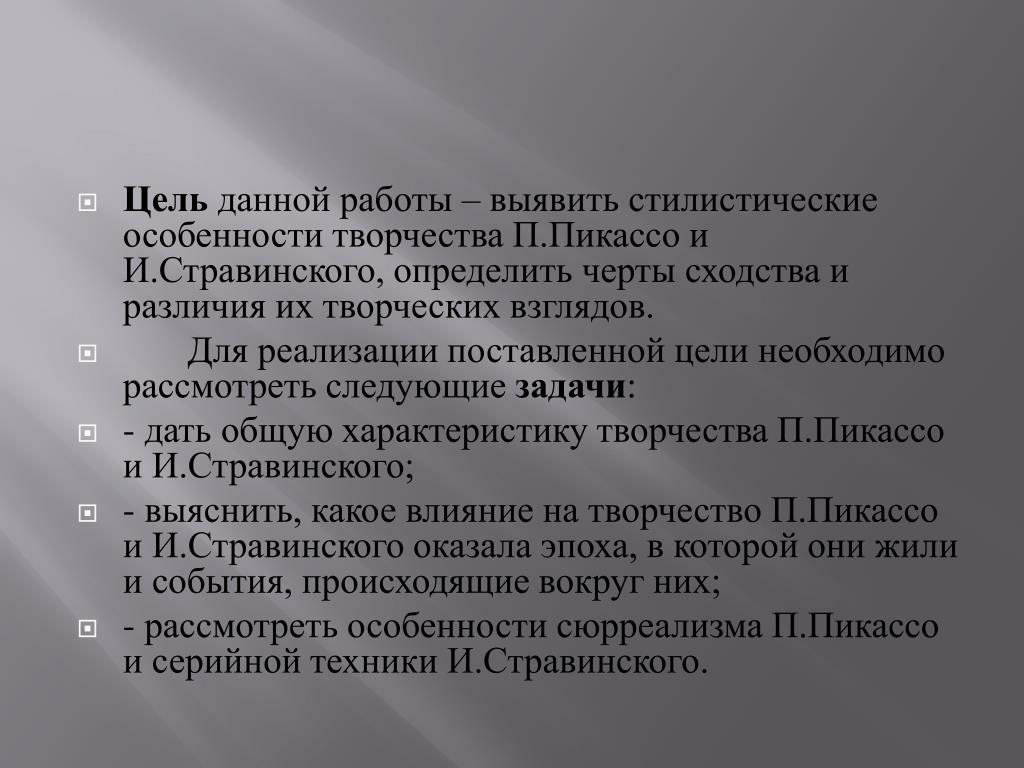 Цель данной работы – выявить стилистические особенности творчества П.Пикассо и И.Стравинского, определить черты сходства и различия их творческих взглядов.

Для реализации поставленной цели необходимо рассмотреть следующие задачи:

- дать общую характеристику творчества П.Пикассо и И.Стравинского;

- выяснить, какое влияние на творчество П.Пикассо и И.Стравинского оказала эпоха, в которой они жили и события, происходящие вокруг них;

- рассмотреть особенности сюрреализма П.Пикассо и серийной техники И.Стравинского.